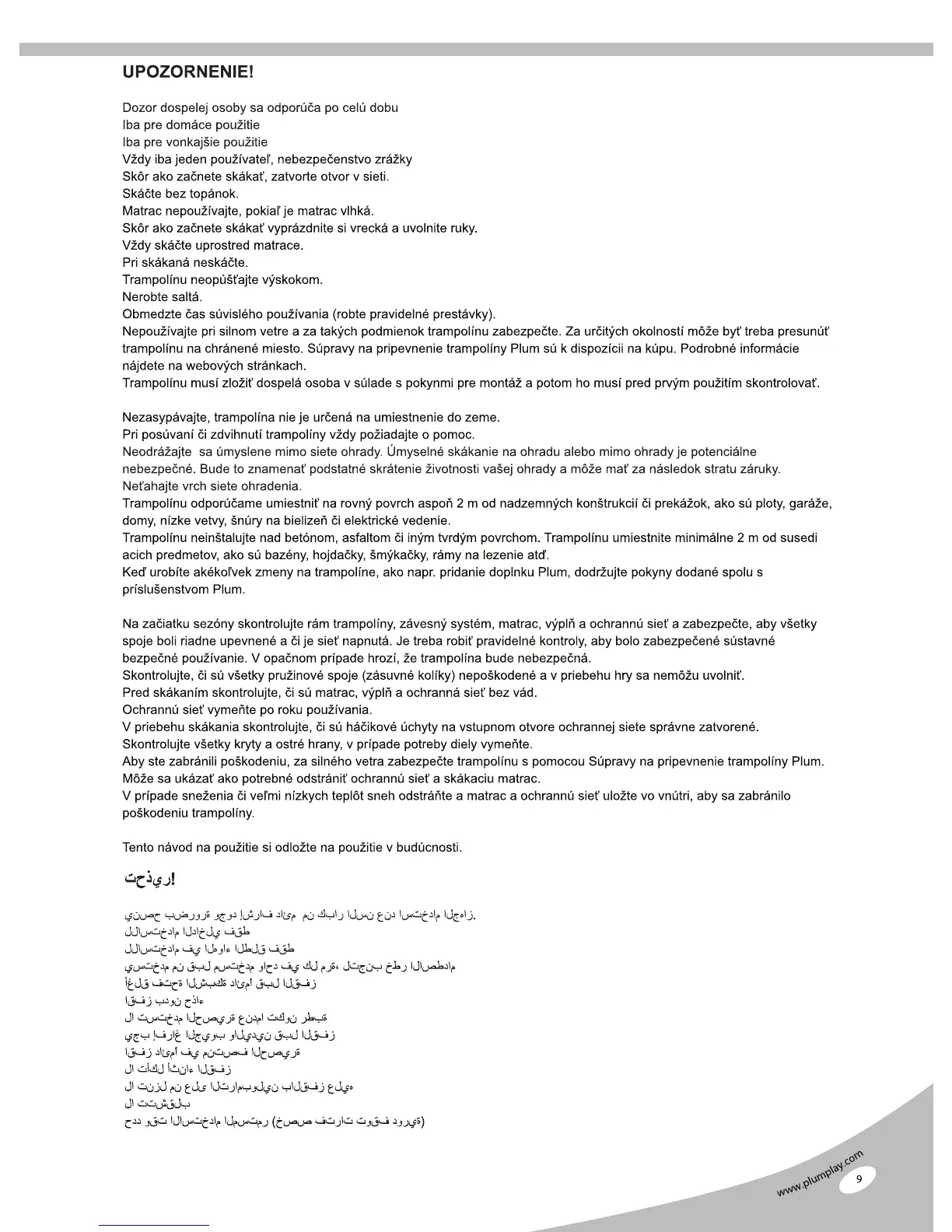 UPOZORNENIE!

Dozor dospelej osoby sa odporúča po celú dobu
Iba pre domáce použitie
Iba pre vonkajšie použitie
Vždy iba jeden používateľ, nebezpečenstvo zrážky
Skôr ako začnete skákať, zatvorte otvor v sieti.
Skáčte bez topánok.
Matrac nepoužívajte, pokiaľ je matrac vlhká.
Skôr ako začnete skákať vyprázdnite si vrecká a uvolnite ruky.
Vždy skáčte uprostred matrace.
Pri skákaná neskáčte.
Trampolínu neopúšťajte výskokom.
Nerobte saltá.
Obmedzte čas súvislého používania (robte pravidelné prestávky).
Nepoužívajte pri silnom vetre a za takých podmienok trampolínu zabezpečte. Za určitých okolností môže byť treba presunúť trampolínu na chránené miesto. Súpravy na pripevnenie trampolíny Plum sú k dispozícii na kúpu. Podrobné informácie nájdete na webových stránkach.
Trampolínu musí zložiť dospelá osoba v súlade s pokynmi pre montáž a potom ho musí pred prvým použitím skontrolovať.

Nezasypávajte, trampolína nie je určená na umiestnenie do zeme.
Pri posúvaní či zdvihnutí trampolíny vždy požiadajte o pomoc.
Neodrážajte sa úmyslene mimo siete ohrady. Úmyselné skákanie na ohradu alebo mimo ohrady je potenciálne nebezpečné. Bude to znamenať podstatné skrátenie životnosti vašej ohrady a môže mať za následok stratu záruky.
Neťahajte vrch siete ohradenia.
Trampolínu odporúčame umiestniť na rovný povrch aspoň 2 m od nadzemných konštrukcií či prekážok, ako sú ploty, garáže, domy, nízke vetvy, šnúry na bielizeň či elektrické vedenie.
Trampolínu neinštalujte nad betónom, asfaltom či iným tvrdým povrchom. Trampolínu umiestnite minimálne 2 m od susedi acich predmetov, ako sú bazény, hojdačky, šmýkačky, rámy na lezenie atď.
Keď urobíte akékoľvek zmeny na trampolíne, ako napr. pridanie doplnku Plum, dodržujte pokyny dodané spolu s príslušenstvom Plum.

Na začiatku sezóny skontrolujte rám trampolíny, závesný systém, matrac, výplň a ochrannú sieť a zabezpečte, aby všetky spoje boli riadne upevnené a či je sieť napnutá. Je treba robiť pravidelné kontroly, aby bolo zabezpečené sústavné bezpečné používanie. V opačnom prípade hrozí, že trampolína bude nebezpečná.
Skontrolujte, či sú všetky pružinové spoje (zásuvné kolíky) nepoškodené a v priebehu hry sa nemôžu uvolniť.
Pred skákaním skontrolujte, či sú matrac, výplň a ochranná sieť bez vád.
Ochrannú sieť vymeňte po roku používania.
V priebehu skákania skontrolujte, či sú háčikové úchyty na vstupnom otvore ochrannej siete správne zatvorené.
Skontrolujte všetky kryty a ostré hrany, v prípade potreby diely vymeňte.
Aby ste zabránili poškodeniu, za silného vetra zabezpečte trampolínu s pomocou Súpravy na pripevnenie trampolíny Plum.
Môže sa ukázať ako potrebné odstrániť ochrannú sieť a skákaciu matrac.
V prípade sneženia či veľmi nízkych teplôt sneh odstráňte a matrac a ochrannú sieť uložte vo vnútri, aby sa zabránilo poškodeniu trampolíny.

Tento návod na použitie si odložte na použitie v budúcnosti.

تحذير!

ينصح بضرورة وجود إشراف دائم من كبار السن عند استخدام الجهاز.
للاستخدام الداخلي فقط
للاستخدام في الهواء الطلق فقط
يستخدم من قبل مستخدم واحد في كل مرة، لتجنب خطر الاصطدام
أغلق فتحة الشبكة دائماً قبل القفز
اقفز بدون حذاء
لا تستخدم الحصيرة عندما تكون رطبة
يجب إفراغ الجيوب واليدين قبل القفز
اقفز دائماً في منتصف الحصيرة
لا تأكل أثناء القفز
لا تنزل من على الترامبولين بالقفز عليه
لا تتشقلب
حدد وقت الاستخدام المستمر (خصص فترات توقف دورية)

www.plumplay.com
9